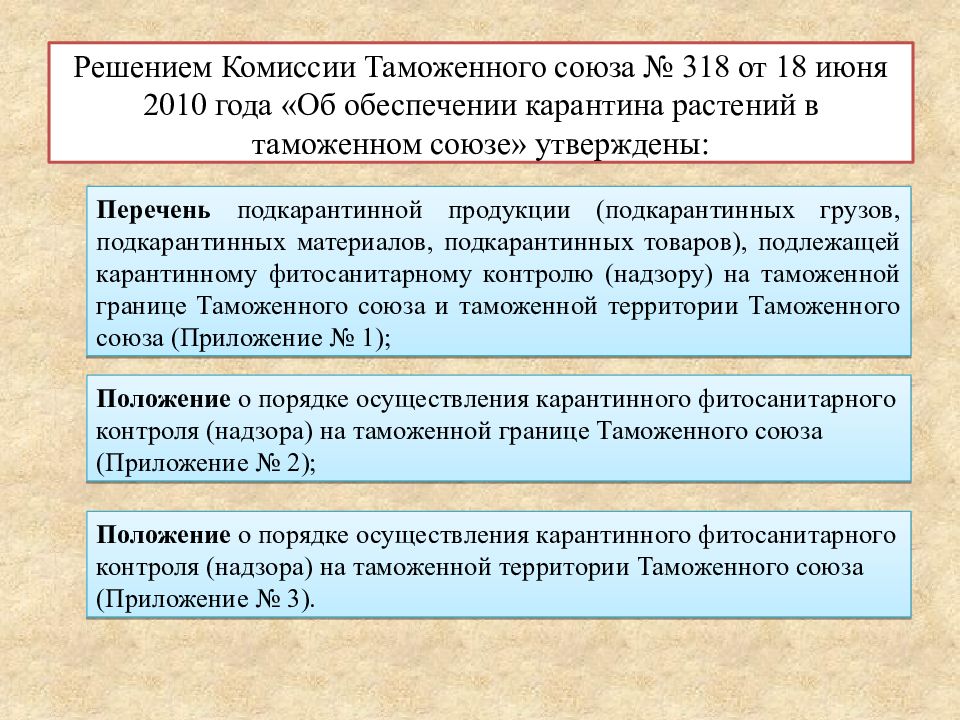 Решением Комиссии Таможенного союза № 318 от 18 июня 2010 года «Об обеспечении карантина растений в таможенном союзе» утверждены:

Перечень подкарантинной продукции (подкарантинных грузов, подкарантинных материалов, подкарантинных товаров), подлежащей карантинному фитосанитарному контролю (надзору) на таможенной границе Таможенного союза и таможенной территории Таможенного союза (Приложение № 1);

Положение о порядке осуществления карантинного фитосанитарного контроля (надзора) на таможенной границе Таможенного союза (Приложение № 2);

Положение о порядке осуществления карантинного фитосанитарного контроля (надзора) на таможенной территории Таможенного союза (Приложение № 3).